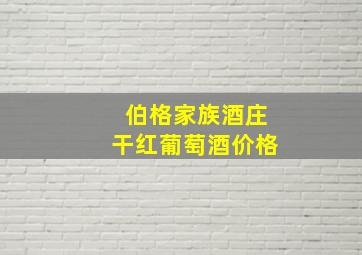 伯格家族酒庄
干红葡萄酒价格